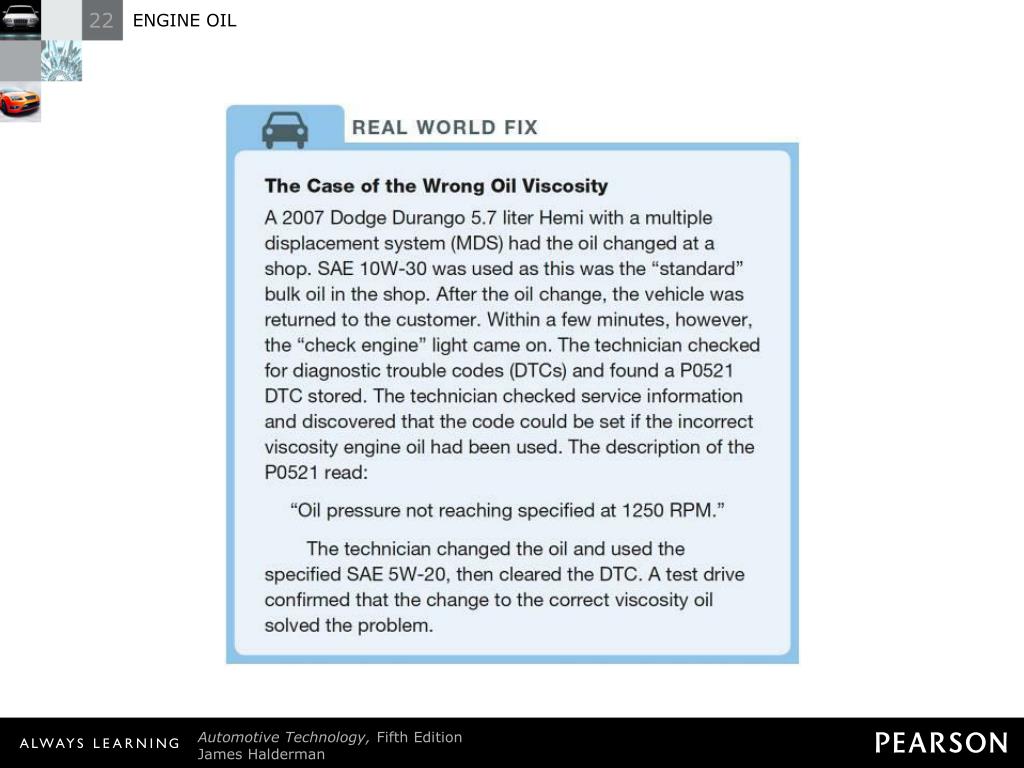 22 ENGINE OIL

REAL WORLD FIX

The Case of the Wrong Oil Viscosity

A 2007 Dodge Durango 5.7 liter Hemi with a multiple displacement system (MDS) had the oil changed at a shop. SAE 10W-30 was used as this was the “standard” bulk oil in the shop. After the oil change, the vehicle was returned to the customer. Within a few minutes, however, the “check engine” light came on. The technician checked for diagnostic trouble codes (DTCs) and found a P0521 DTC stored. The technician checked service information and discovered that the code could be set if the incorrect viscosity engine oil had been used. The description of the P0521 read:

“Oil pressure not reaching specified at 1250 RPM.”

The technician changed the oil and used the specified SAE 5W-20, then cleared the DTC. A test drive confirmed that the change to the correct viscosity oil solved the problem.

ALWAYS LEARNING

Automotive Technology, Fifth Edition
James Halderman

PEARSON